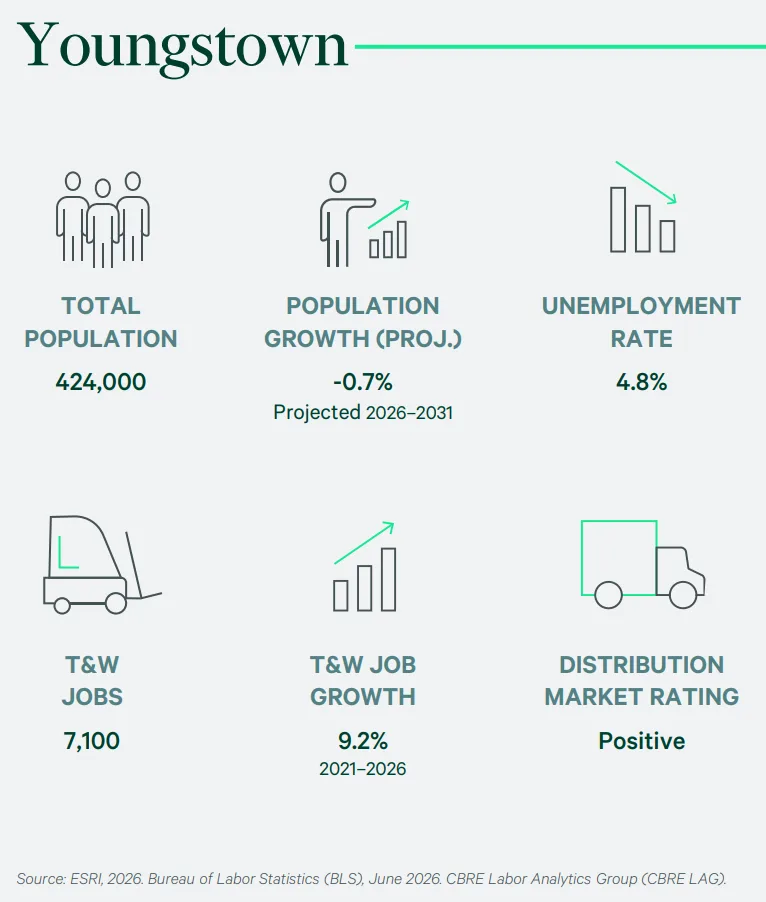 Youngstown

TOTAL POPULATION
424,000

POPULATION GROWTH (PROJ.)
-0.7%
Projected 2026–2031

UNEMPLOYMENT RATE
4.8%

T&W JOBS
7,100

T&W JOB GROWTH
9.2%
2021–2026

DISTRIBUTION MARKET RATING
Positive

Source: ESRI, 2026. Bureau of Labor Statistics (BLS), June 2026. CBRE Labor Analytics Group (CBRE LAG).